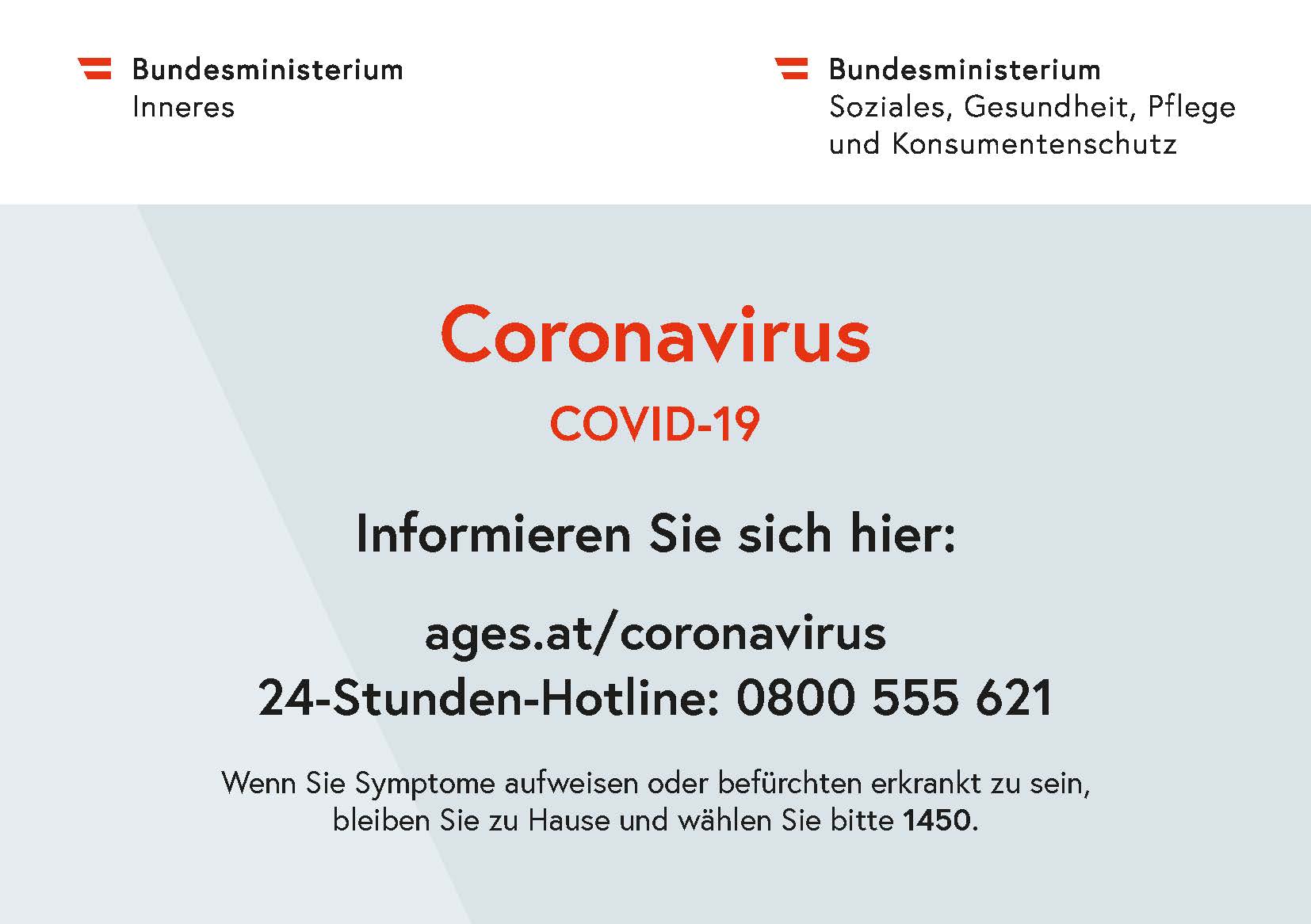 Bundesministerium
Inneres

Bundesministerium
Soziales, Gesundheit, Pflege und Konsumentenschutz

Coronavirus

COVID-19

Informieren Sie sich hier:

ages.at/coronavirus
24-Stunden-Hotline: 0800 555 621

Wenn Sie Symptome aufweisen oder befürchten erkrankt zu sein, bleiben Sie zu Hause und wählen Sie bitte 1450.